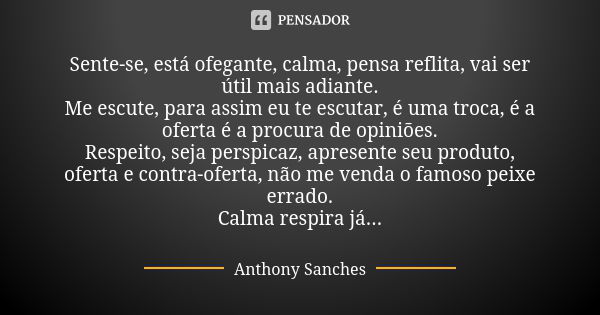 PENSADOR

Sente-se, está ofegante, calma, pensa reflita, vai ser útil mais adiante.
Me escute, para assim eu te escutar, é uma troca, é a oferta é a procura de opiniões.
Respeito, seja perspicaz, apresente seu produto, oferta e contra-oferta, não me venda o famoso peixe errado.
Calma respira já...

Anthony Sanches